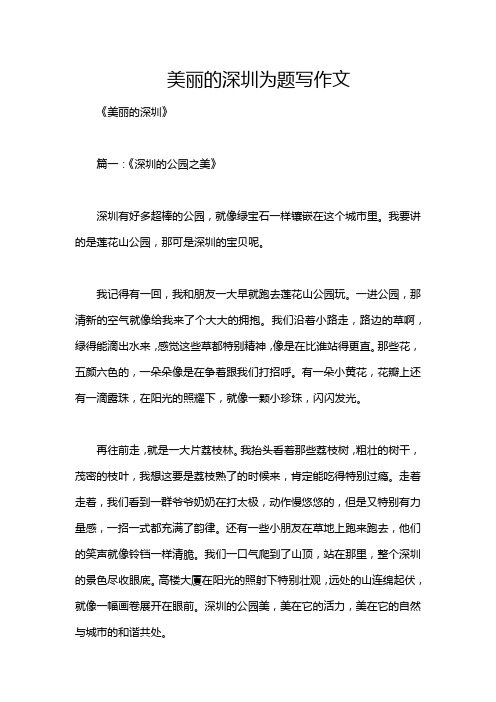 美丽的深圳为题写作文

《美丽的深圳》

篇一：《深圳的公园之美》

深圳有好多超棒的公园，就像绿宝石一样镶嵌在这个城市里。我要讲的是莲花山公园，那可是深圳的宝贝呢。

我记得有一回，我和朋友一大早就跑去莲花山公园玩。一进公园，那清新的空气就像给我来了个大大的拥抱。我们沿着小路走，路边的草啊，绿得能滴出水来，感觉这些草都特别精神，像是在比谁站得更直。那些花，五颜六色的，一朵朵像是在争着跟我们打招呼。有一朵小黄花，花瓣上还有一滴露珠，在阳光的照耀下，就像一颗小珍珠，闪闪发光。

再往前走，就是一大片荔枝林。我抬头看着那些荔枝树，粗壮的树干，茂密的枝叶，我想这要是荔枝熟了的时候来，肯定能吃得特别过瘾。走着走着，我们看到一群爷爷奶奶在打太极，动作慢悠悠的，但是又特别有力量感，一招一式都充满了韵律。还有一些小朋友在草地上跑来跑去，他们的笑声就像铃铛一样清脆。我们一口气爬到了山顶，站在那里，整个深圳的景色尽收眼底。高楼大厦在阳光的照射下特别壮观，远处的山连绵起伏，就像一幅画卷展开在眼前。深圳的公园美，美在它的活力，美在它的自然与城市的和谐共处。